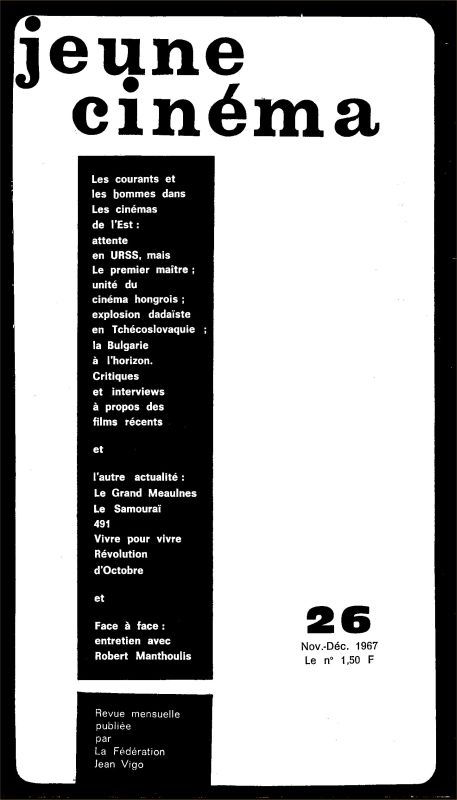 jeune
cinéma

Les courants et les hommes dans Les cinémas de l'Est : attente en URSS, mais Le premier maître ; unité du cinéma hongrois ; explosion dadaïste en Tchécoslovaquie ; la Bulgarie à l'horizon. Critiques et interviews à propos des films récents

et

l'autre actualité :
Le Grand Meaulnes
Le Samouraï
491
Vivre pour vivre
Révolution d'Octobre

et

Face à face : entretien avec Robert Manthoulis

26
Nov.-Déc. 1967
Le n° 1,50 F

Revue mensuelle publiée par La Fédération Jean Vigo